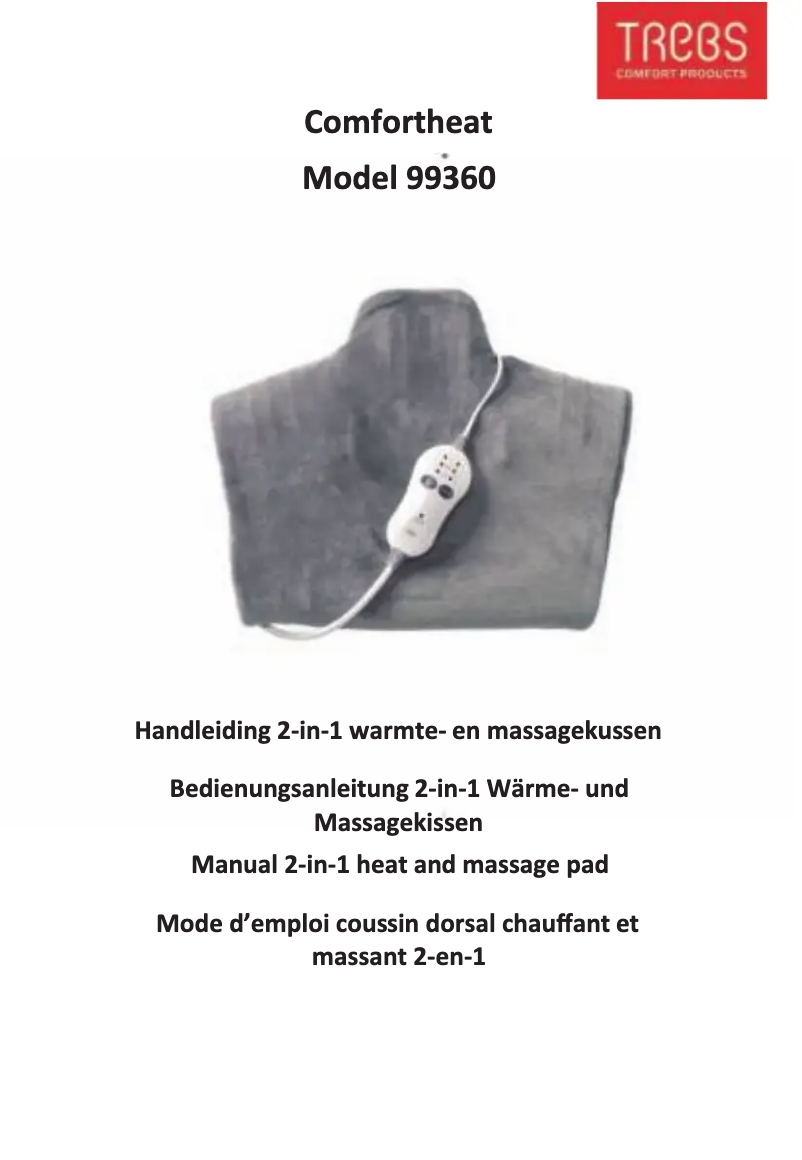 TREBS
COMFORT PRODUCTS

Comfortheat
Model 99360

Handleiding 2-in-1 warmte- en massagekussen

Bedienungsanleitung 2-in-1 Wärme- und Massagekissen

Manual 2-in-1 heat and massage pad

Mode d'emploi coussin dorsal chauffant et massant 2-en-1